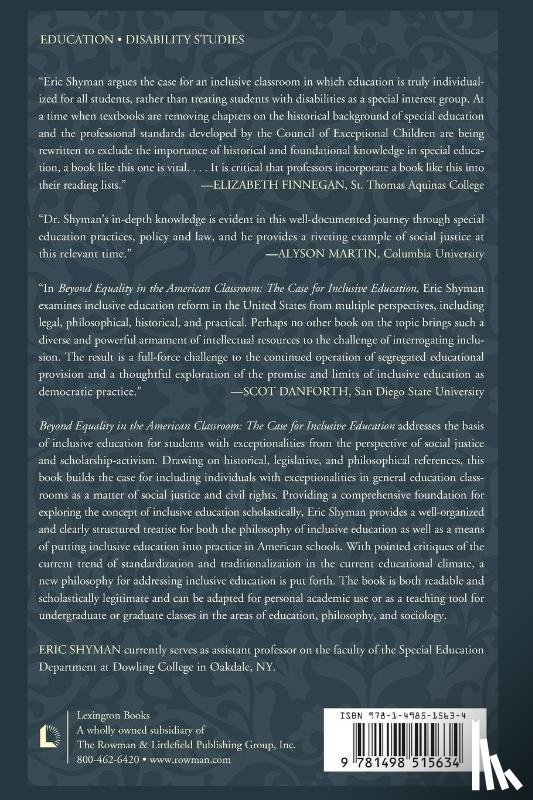 EDUCATION • DISABILITY STUDIES

"Eric Shyman argues the case for an inclusive classroom in which education is truly individualized for all students, rather than treating students with disabilities as a special interest group. At a time when textbooks are removing chapters on the historical background of special education and the professional standards developed by the Council of Exceptional Children are being rewritten to exclude the importance of historical and foundational knowledge in special education, a book like this one is vital. . . . It is critical that professors incorporate a book like this into their reading lists." —ELIZABETH FINNEGAN, St. Thomas Aquinas College

"Dr. Shyman's in-depth knowledge is evident in this well-documented journey through special education practices, policy and law, and he provides a riveting example of social justice at this relevant time." —ALYSON MARTIN, Columbia University

"In Beyond Equality in the American Classroom: The Case for Inclusive Education, Eric Shyman examines inclusive education reform in the United States from multiple perspectives, including legal, philosophical, historical, and practical. Perhaps no other book on the topic brings such a diverse and powerful armament of intellectual resources to the challenge of interrogating inclusion. The result is a full-force challenge to the continued operation of segregated educational provision and a thoughtful exploration of the promise and limits of inclusive education as democratic practice." —SCOT DANFORTH, San Diego State University

Beyond Equality in the American Classroom: The Case for Inclusive Education addresses the basis of inclusive education for students with exceptionalities from the perspective of social justice and scholarship-activism. Drawing on historical, legislative, and philosophical references, this book builds the case for including individuals with exceptionalities in general education classrooms as a matter of social justice and civil rights. Providing a comprehensive foundation for exploring the concept of inclusive education scholastically, Eric Shyman provides a well-organized and clearly structured treatise for both the philosophy of inclusive education as well as a means of putting inclusive education into practice in American schools. With pointed critiques of the current trend of standardization and traditionalization in the current educational climate, a new philosophy for addressing inclusive education is put forth. The book is both readable and scholastically legitimate and can be adapted for personal academic use or as a teaching tool for undergraduate or graduate classes in the areas of education, philosophy, and sociology.

ERIC SHYMAN currently serves as assistant professor on the faculty of the Special Education Department at Dowling College in Oakdale, NY.

Lexington Books
A wholly owned subsidiary of
The Rowman & Littlefield Publishing Group, Inc.
800-462-6420 • www.rowman.com

ISBN 978-1-4985-1563-4

9 781498 515634